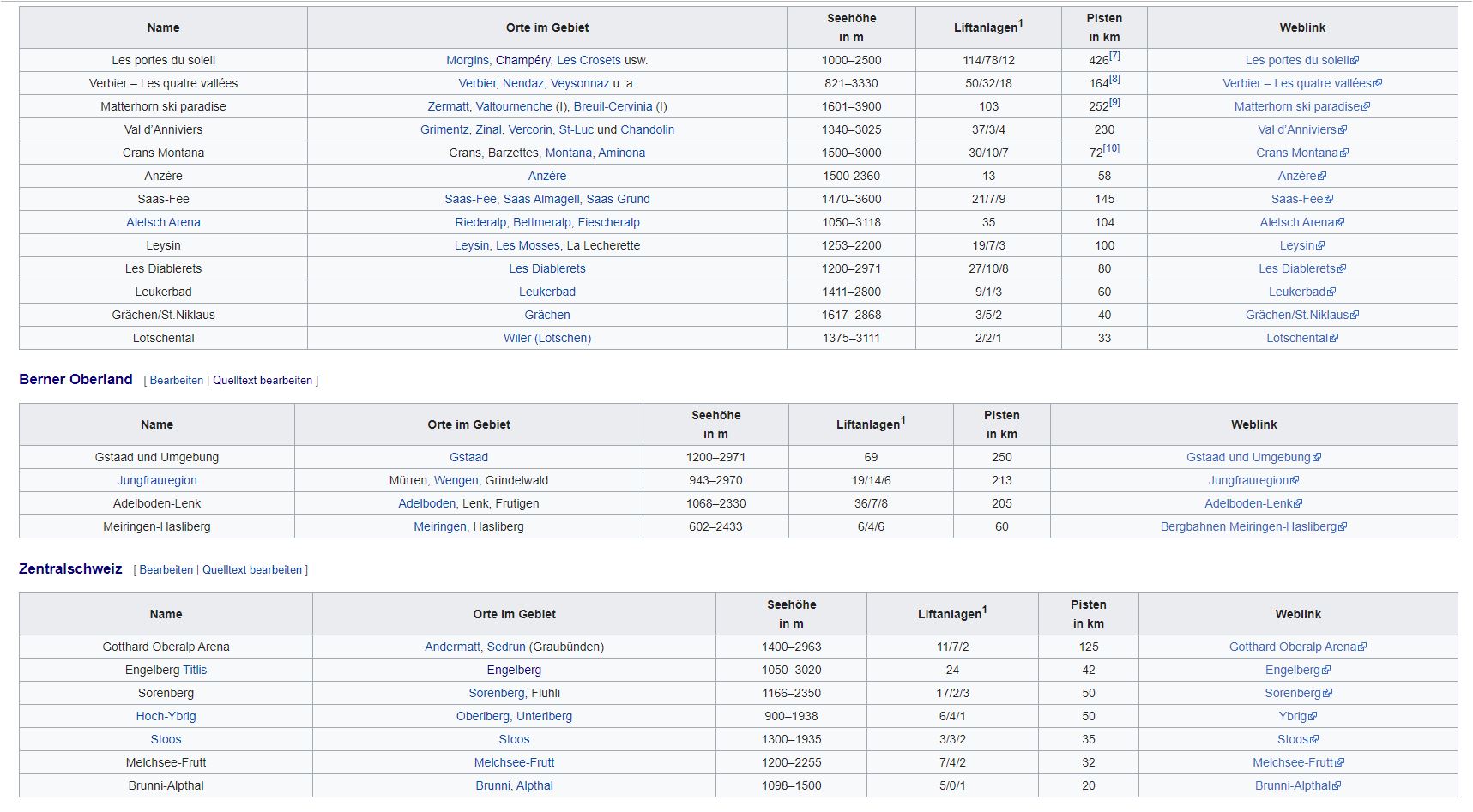 | Name | Orte im Gebiet | Seehöhe in m | Liftanlagen$^1$ | Pisten in km | Weblink |
|---|---|---|---|---|---|
| Les portes du soleil | Morgins, Champéry, Les Crosets usw. | 1000–2500 | 114/78/12 | 426$^{[7]}$ | Les portes du soleil |
| Verbier – Les quatre vallées | Verbier, Nendaz, Veysonnaz u. a. | 821–3330 | 50/32/18 | 164$^{[8]}$ | Verbier – Les quatre vallées |
| Matterhorn ski paradise | Zermatt, Valtournenche (I), Breuil-Cervinia (I) | 1601–3900 | 103 | 252$^{[9]}$ | Matterhorn ski paradise |
| Val d'Anniviers | Grimentz, Zinal, Vercorin, St-Luc und Chandolin | 1340–3025 | 37/3/4 | 230 | Val d'Anniviers |
| Crans Montana | Crans, Barzettes, Montana, Aminona | 1500–3000 | 30/10/7 | 72$^{[10]}$ | Crans Montana |
| Anzère | Anzère | 1500-2360 | 13 | 58 | Anzère |
| Saas-Fee | Saas-Fee, Saas Almagell, Saas Grund | 1470–3600 | 21/7/9 | 145 | Saas-Fee |
| Aletsch Arena | Riederalp, Bettmeralp, Fiescheralp | 1050–3118 | 35 | 104 | Aletsch Arena |
| Leysin | Leysin, Les Mosses, La Lecherette | 1253–2200 | 19/7/3 | 100 | Leysin |
| Les Diablerets | Les Diablerets | 1200–2971 | 27/10/8 | 80 | Les Diablerets |
| Leukerbad | Leukerbad | 1411–2800 | 9/1/3 | 60 | Leukerbad |
| Grächen/St.Niklaus | Grächen | 1617–2868 | 3/5/2 | 40 | Grächen/St.Niklaus |
| Lötschental | Wiler (Lötschen) | 1375–3111 | 2/2/1 | 33 | Lötschental |

Berner Oberland [ Bearbeiten | Quelltext bearbeiten ]

| Name | Orte im Gebiet | Seehöhe in m | Liftanlagen$^1$ | Pisten in km | Weblink |
|---|---|---|---|---|---|
| Gstaad und Umgebung | Gstaad | 1200–2971 | 69 | 250 | Gstaad und Umgebung |
| Jungfrauregion | Mürren, Wengen, Grindelwald | 943–2970 | 19/14/6 | 213 | Jungfrauregion |
| Adelboden-Lenk | Adelboden, Lenk, Frutigen | 1068–2330 | 36/7/8 | 205 | Adelboden-Lenk |
| Meiringen-Hasliberg | Meiringen, Hasliberg | 602–2433 | 6/4/6 | 60 | Bergbahnen Meiringen-Hasliberg |

Zentralschweiz [ Bearbeiten | Quelltext bearbeiten ]

| Name | Orte im Gebiet | Seehöhe in m | Liftanlagen$^1$ | Pisten in km | Weblink |
|---|---|---|---|---|---|
| Gotthard Oberalp Arena | Andermatt, Sedrun (Graubünden) | 1400–2963 | 11/7/2 | 125 | Gotthard Oberalp Arena |
| Engelberg Titlis | Engelberg | 1050–3020 | 24 | 42 | Engelberg |
| Sörenberg | Sörenberg, Flühli | 1166–2350 | 17/2/3 | 50 | Sörenberg |
| Hoch-Ybrig | Oberiberg, Unteriberg | 900–1938 | 6/4/1 | 50 | Ybrig |
| Stoos | Stoos | 1300–1935 | 3/3/2 | 35 | Stoos |
| Melchsee-Frutt | Melchsee-Frutt | 1200–2255 | 7/4/2 | 32 | Melchsee-Frutt |
| Brunni-Alpthal | Brunni, Alpthal | 1098–1500 | 5/0/1 | 20 | Brunni-Alpthal |